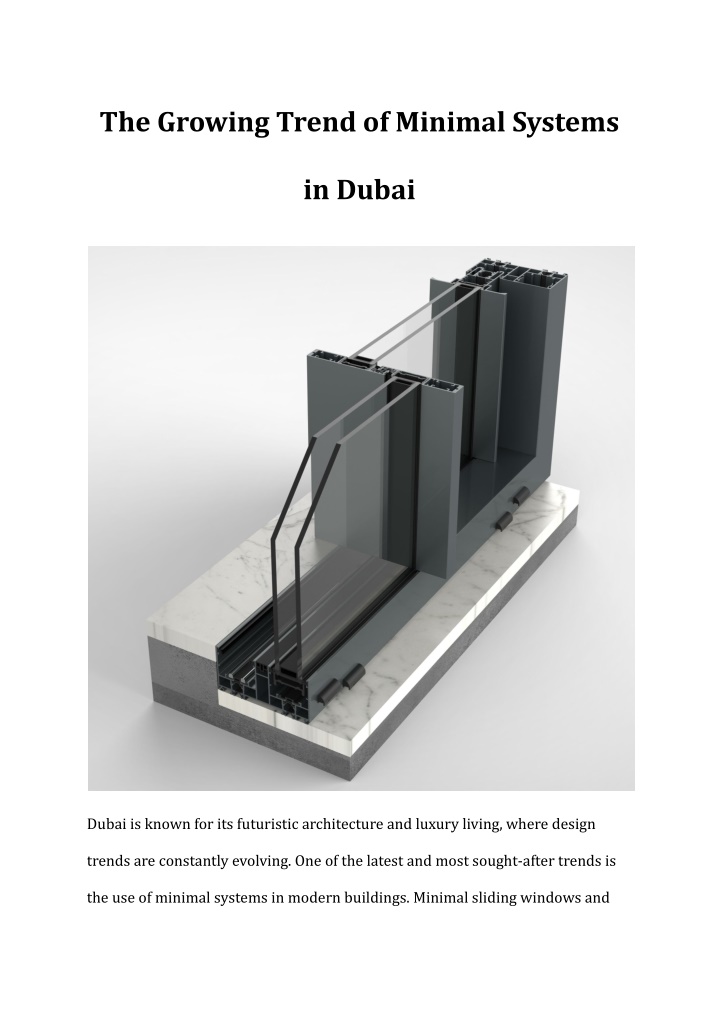 The Growing Trend of Minimal Systems in Dubai

Dubai is known for its futuristic architecture and luxury living, where design trends are constantly evolving. One of the latest and most sought-after trends is the use of minimal systems in modern buildings. Minimal sliding windows and